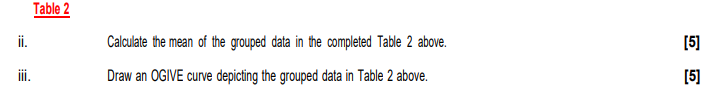 Table 2

ii. Calculate the mean of the grouped data in the completed Table 2 above. [5]

iii. Draw an OGIVE curve depicting the grouped data in Table 2 above. [5]